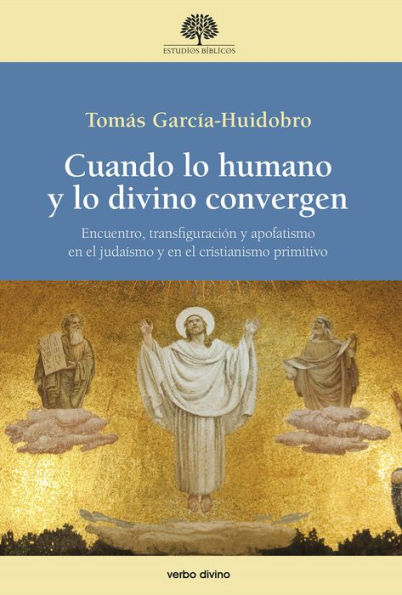 ESTUDIOS BÍBLICOS

Tomás García-Huidobro

Cuando lo humano y lo divino convergen

Encuentro, transfiguración y apofatismo en el judaísmo y en el cristianismo primitivo

verbo divino